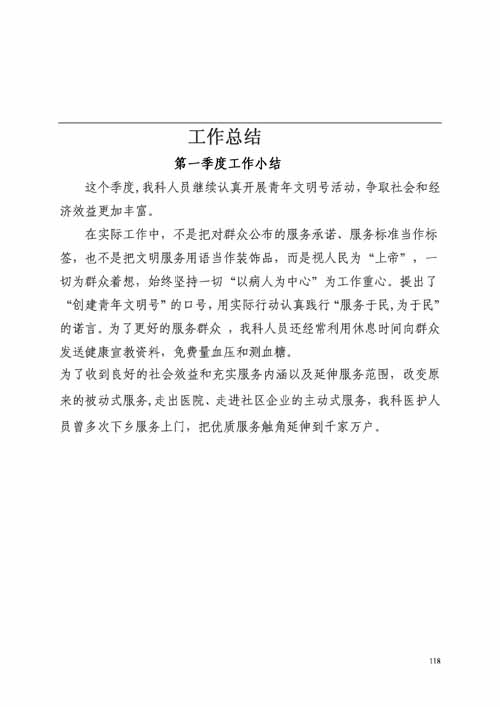 工作总结

第一季度工作小结

这个季度，我科人员继续认真开展青年文明号活动，争取社会和经济效益更加丰富。

在实际工作中，不是把对群众公布的服务承诺、服务标准当作标签，也不是把文明服务用语当作装饰品，而是视人民为“上帝”，一切为群众着想，始终坚持一切“以病人为中心”为工作重心。提出了“创建青年文明号”的口号，用实际行动认真践行“服务于民，为于民”的诺言。为了更好的服务群众，我科人员还经常利用休息时间向群众发送健康宣教资料，免费量血压和测血糖。

为了收到良好的社会效益和充实服务内涵以及延伸服务范围，改变原来的被动式服务，走出医院、走进社区企业的主动式服务，我科医护人员曾多次下乡服务上门，把优质服务触角延伸到千家万户。

118